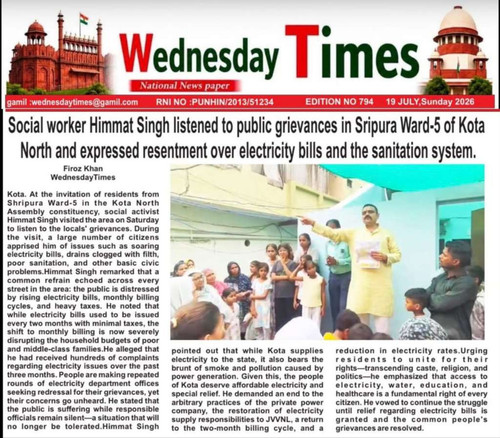 Wednesday Times

National News paper

gamil :wednesdaytimes@gamil.com RNI NO :PUNHIN/2013/51234 EDITION NO 794 19 JULY,Sunday 2026

Social worker Himmat Singh listened to public grievances in Sripura Ward-5 of Kota North and expressed resentment over electricity bills and the sanitation system.

Firoz Khan
WednesdayTimes

Kota. At the invitation of residents from Shripura Ward-5 in the Kota North Assembly constituency, social activist Himmat Singh visited the area on Saturday to listen to the locals' grievances. During the visit, a large number of citizens apprised him of issues such as soaring electricity bills, drains clogged with filth, poor sanitation, and other basic civic problems.Himmat Singh remarked that a common refrain echoed across every street in the area: the public is distressed by rising electricity bills, monthly billing cycles, and heavy taxes. He noted that while electricity bills used to be issued every two months with minimal taxes, the shift to monthly billing is now severely disrupting the household budgets of poor and middle-class families.He alleged that he had received hundreds of complaints regarding electricity issues over the past three months. People are making repeated rounds of electricity department offices seeking redressal for their grievances, yet their concerns go unheard. He stated that the public is suffering while responsible officials remain silent—a situation that will no longer be tolerated.Himmat Singh pointed out that while Kota supplies electricity to the state, it also bears the brunt of smoke and pollution caused by power generation. Given this, the people of Kota deserve affordable electricity and special relief. He demanded an end to the arbitrary practices of the private power company, the restoration of electricity supply responsibilities to JVVNL, a return to the two-month billing cycle, and a reduction in electricity rates.Urging residents to unite for their rights—transcending caste, religion, and politics—he emphasized that access to electricity, water, education, and healthcare is a fundamental right of every citizen. He vowed to continue the struggle until relief regarding electricity bills is granted and the common people's grievances are resolved.